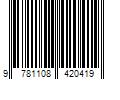 9 781108 420419